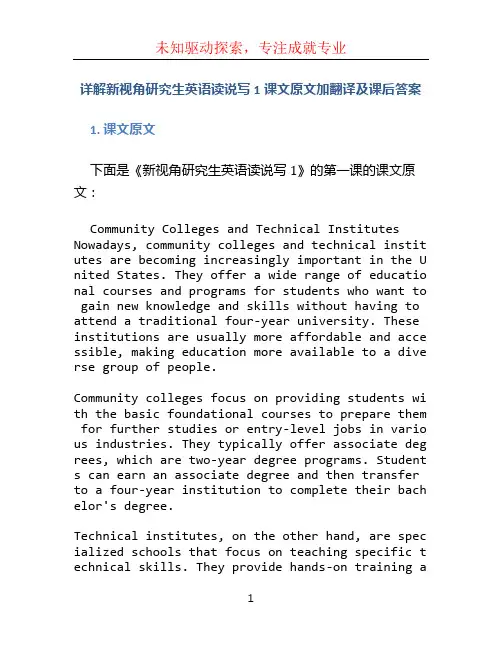 未知驱动探索，专注成就专业

详解新视角研究生英语读说写 1 课文原文加翻译及课后答案

1. 课文原文

下面是《新视角研究生英语读说写 1》的第一课的课文原文：

Community Colleges and Technical Institutes
Nowadays, community colleges and technical institutes are becoming increasingly important in the United States. They offer a wide range of educational courses and programs for students who want to gain new knowledge and skills without having to attend a traditional four-year university. These institutions are usually more affordable and accessible, making education more available to a diverse group of people.

Community colleges focus on providing students with the basic foundational courses to prepare them for further studies or entry-level jobs in various industries. They typically offer associate degrees, which are two-year degree programs. Students can earn an associate degree and then transfer to a four-year institution to complete their bachelor's degree.

Technical institutes, on the other hand, are specialized schools that focus on teaching specific technical skills. They provide hands-on training a

1